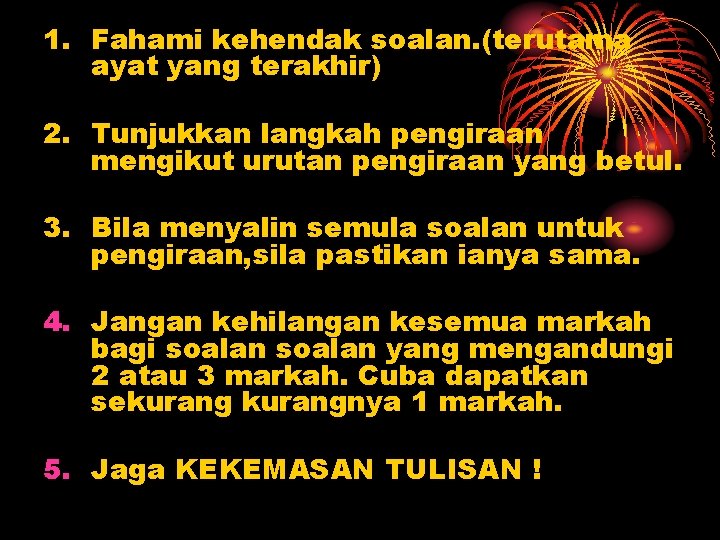 1. Fahami kehendak soalan.(terutama ayat yang terakhir)

2. Tunjukkan langkah pengiraan mengikut urutan pengiraan yang betul.

3. Bila menyalin semula soalan untuk pengiraan,sila pastikan ianya sama.

4. Jangan kehilangan kesemua markah bagi soalan soalan yang mengandungi 2 atau 3 markah. Cuba dapatkan sekurang kurangnya 1 markah.

5. Jaga KEKEMASAN TULISAN !